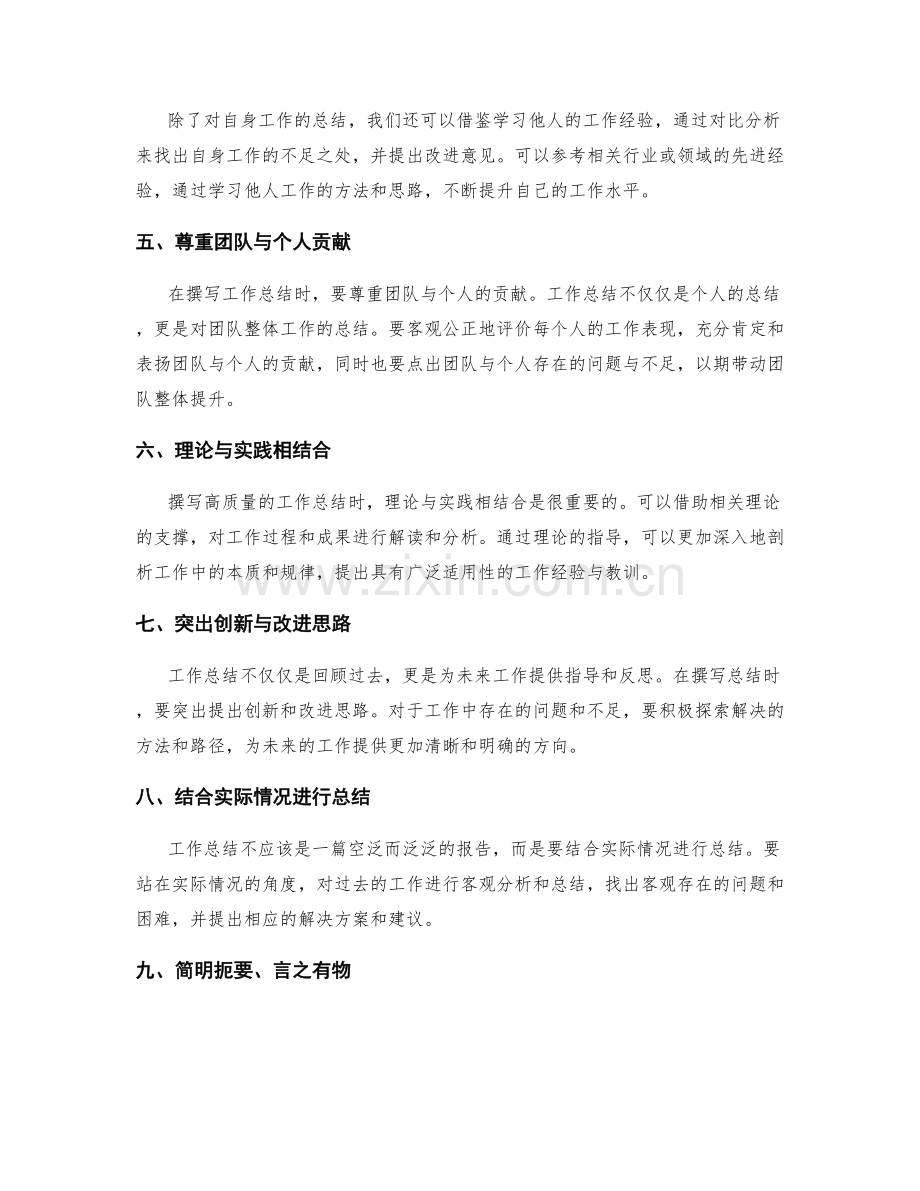 除了对自身工作的总结，我们还可以借鉴学习他人的工作经验，通过对比分析来找出自身工作的不足之处，并提出改进意见。可以参考相关行业或领域的先进经验，通过学习他人工作的方法和思路，不断提升自己的工作水平。

五、尊重团队与个人贡献

在撰写工作总结时，要尊重团队与个人的贡献。工作总结不仅仅是个人的总结，更是对团队整体工作的总结。要客观公正地评价每个人的工作表现，充分肯定和表扬团队与个人的贡献，同时也要点出团队与个人存在的问题与不足，以期带动团队整体提升。

六、理论与实践相结合

撰写高质量的工作总结时，理论与实践相结合是很重要的。可以借助相关理论的支撑，对工作过程和成果进行解读和分析。通过理论的指导，可以更加深入地剖析工作中的本质和规律，提出具有广泛适用性的工作经验与教训。

七、突出创新与改进思路

工作总结不仅仅是回顾过去，更是为未来工作提供指导和反思。在撰写总结时，要突出提出创新和改进思路。对于工作中存在的问题和不足，要积极探索解决的方法和路径，为未来的工作提供更加清晰和明确的方向。

八、结合实际情况进行总结

工作总结不应该是一篇空泛而泛泛的报告，而是要结合实际情况进行总结。要站在实际情况的角度，对过去的工作进行客观分析和总结，找出客观存在的问题和困难，并提出相应的解决方案和建议。

九、简明扼要、言之有物

www.zixin.com.cn